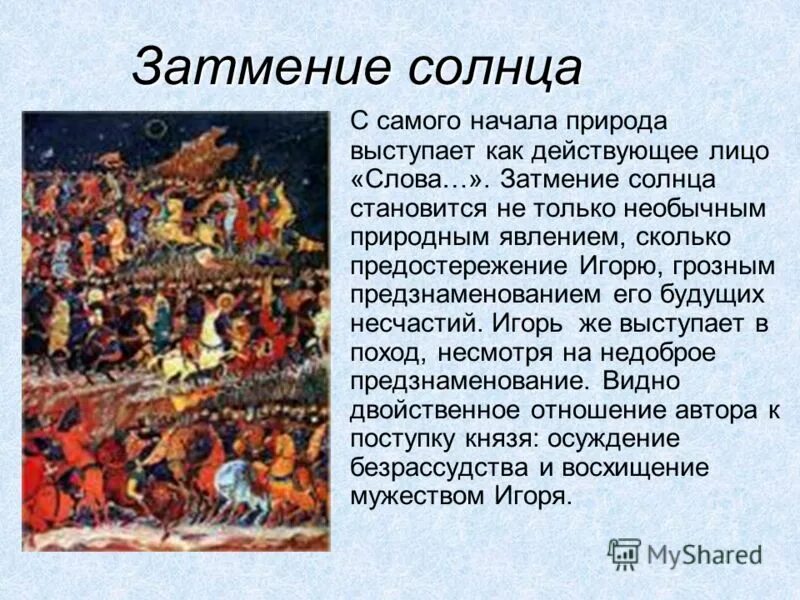 Затмение солнца

С самого начала природа выступает как действующее лицо «Слова…». Затмение солнца становится не только необычным природным явлением, сколько предостережение Игорю, грозным предзнаменованием его будущих несчастий. Игорь же выступает в поход, несмотря на недоброе предзнаменование. Видно двойственное отношение автора к поступку князя: осуждение безрассудства и восхищение мужеством Игоря.

MyShared